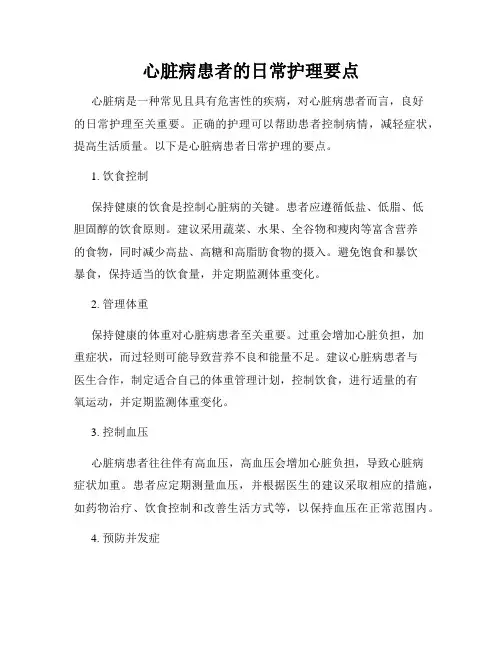 心脏病患者的日常护理要点

心脏病是一种常见且具有危害性的疾病，对心脏病患者而言，良好的日常护理至关重要。正确的护理可以帮助患者控制病情，减轻症状，提高生活质量。以下是心脏病患者日常护理的要点。

1. 饮食控制

保持健康的饮食是控制心脏病的关键。患者应遵循低盐、低脂、低胆固醇的饮食原则。建议采用蔬菜、水果、全谷物和瘦肉等富含营养的食物，同时减少高盐、高糖和高脂肪食物的摄入。避免饱食和暴饮暴食，保持适当的饮食量，并定期监测体重变化。

2. 管理体重

保持健康的体重对心脏病患者至关重要。过重会增加心脏负担，加重症状，而过轻则可能导致营养不良和能量不足。建议心脏病患者与医生合作，制定适合自己的体重管理计划，控制饮食，进行适量的有氧运动，并定期监测体重变化。

3. 控制血压

心脏病患者往往伴有高血压，高血压会增加心脏负担，导致心脏病症状加重。患者应定期测量血压，并根据医生的建议采取相应的措施，如药物治疗、饮食控制和改善生活方式等，以保持血压在正常范围内。

4. 预防并发症